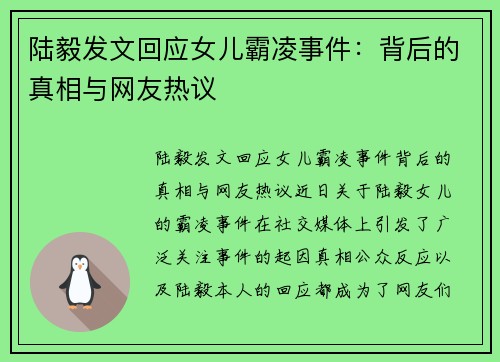 陆毅发文回应女儿霸凌事件：背后的真相与网友热议

陆毅发文回应女儿霸凌事件背后的真相与网友热议近日关于陆毅女儿的霸凌事件在社交媒体上引发了广泛关注事件的起因真相公众反应以及陆毅本人的回应都成为了网友们